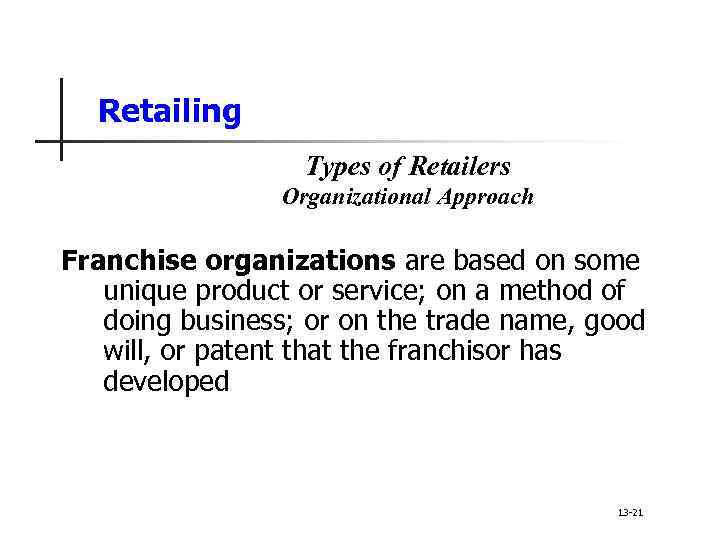 Retailing

Types of Retailers
Organizational Approach

Franchise organizations are based on some unique product or service; on a method of doing business; or on the trade name, good will, or patent that the franchisor has developed

13-21